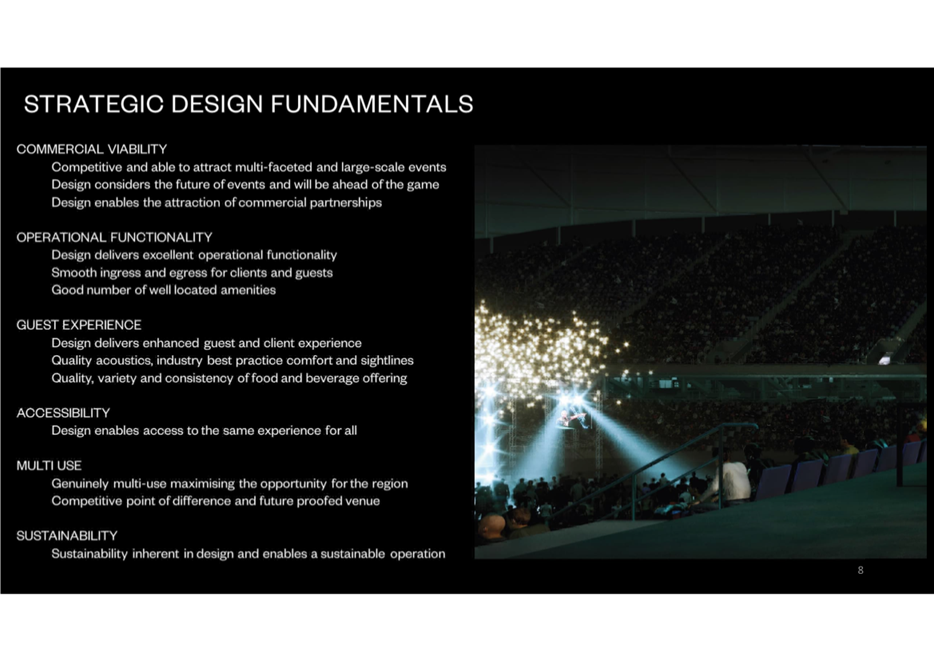 STRATEGIC DESIGN FUNDAMENTALS

COMMERCIAL VIABILITY
Competitive and able to attract multi-faceted and large-scale events
Design considers the future of events and will be ahead of the game
Design enables the attraction of commercial partnerships

OPERATIONAL FUNCTIONALITY
Design delivers excellent operational functionality
Smooth ingress and egress for clients and guests
Good number of well located amenities

GUEST EXPERIENCE
Design delivers enhanced guest and client experience
Quality acoustics, industry best practice comfort and sightlines
Quality, variety and consistency of food and beverage offering

ACCESSIBILITY
Design enables access to the same experience for all

MULTI USE
Genuinely multi-use maximising the opportunity for the region
Competitive point of difference and future proofed venue

SUSTAINABILITY
Sustainability inherent in design and enables a sustainable operation

8